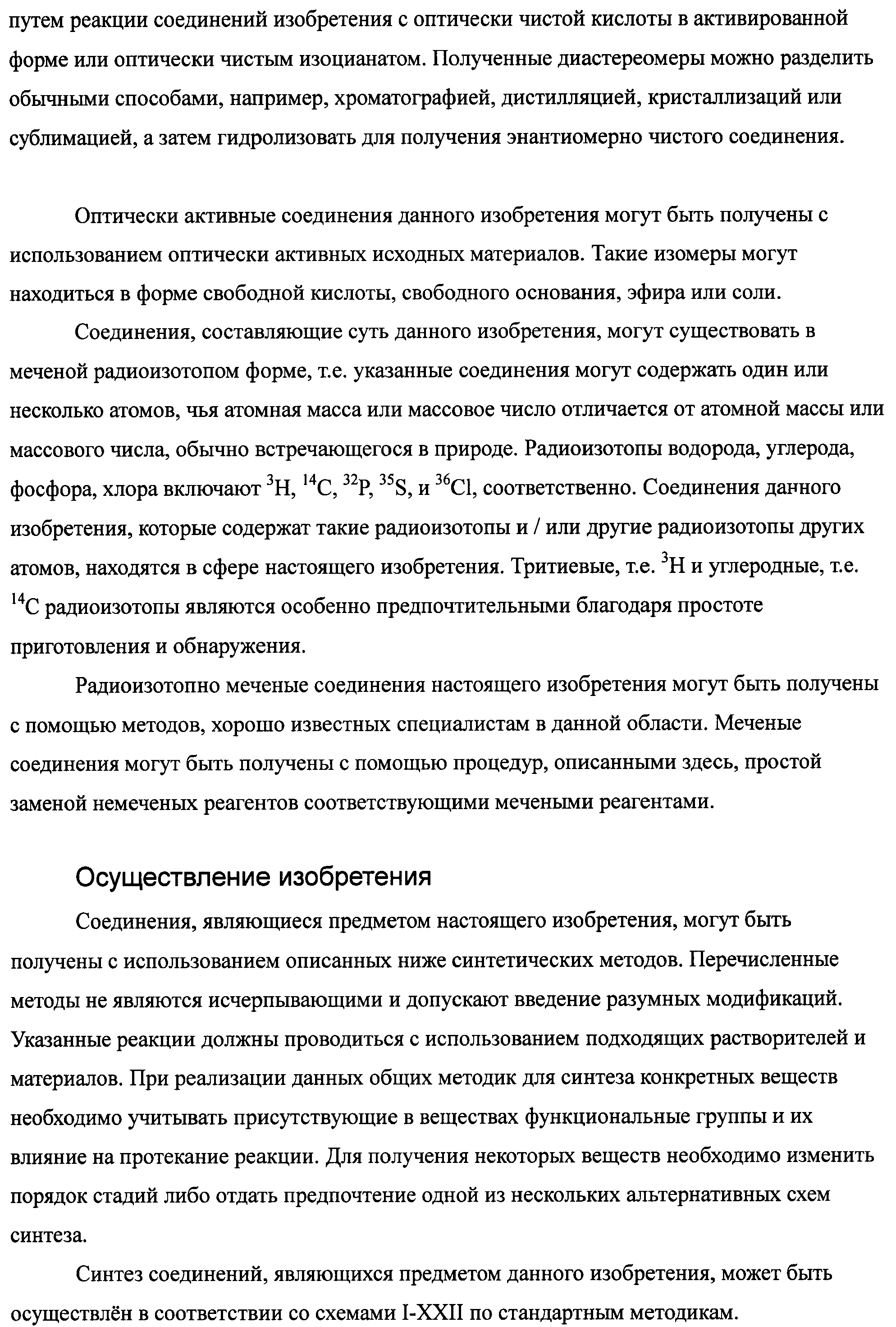 путем реакции соединений изобретения с оптически чистой кислоты в активированной форме или оптически чистым изоцианатом. Полученные диастереомеры можно разделить обычными способами, например, хроматографией, дистилляцией, кристаллизаций или сублимацией, а затем гидролизовать для получения энантиомерно чистого соединения.

Оптически активные соединения данного изобретения могут быть получены с использованием оптически активных исходных материалов. Такие изомеры могут находиться в форме свободной кислоты, свободного основания, эфира или соли.

Соединения, составляющие суть данного изобретения, могут существовать в меченой радиоизотопом форме, т.е. указанные соединения могут содержать один или несколько атомов, чья атомная масса или массовое число отличается от атомной массы или массового числа, обычно встречающегося в природе. Радиоизотопы водорода, углерода, фосфора, хлора включают $^{3}H$, $^{14}C$, $^{32}P$, $^{35}S$, и $^{36}Cl$, соответственно. Соединения данного изобретения, которые содержат такие радиоизотопы и / или другие радиоизотопы других атомов, находятся в сфере настоящего изобретения. Тритиевые, т.е. $^{3}H$ и углеродные, т.е. $^{14}C$ радиоизотопы являются особенно предпочтительными благодаря простоте приготовления и обнаружения.

Радиоизотопно меченые соединения настоящего изобретения могут быть получены с помощью методов, хорошо известных специалистам в данной области. Меченые соединения могут быть получены с помощью процедур, описанными здесь, простой заменой немеченых реагентов соответствующими мечеными реагентами.

Осуществление изобретения

Соединения, являющиеся предметом настоящего изобретения, могут быть получены с использованием описанных ниже синтетических методов. Перечисленные методы не являются исчерпывающими и допускают введение разумных модификаций. Указанные реакции должны проводиться с использованием подходящих растворителей и материалов. При реализации данных общих методик для синтеза конкретных веществ необходимо учитывать присутствующие в веществах функциональные группы и их влияние на протекание реакции. Для получения некоторых веществ необходимо изменить порядок стадий либо отдать предпочтение одной из нескольких альтернативных схем синтеза.

Синтез соединений, являющихся предметом данного изобретения, может быть осуществлён в соответствии со схемами I-XXII по стандартным методикам.